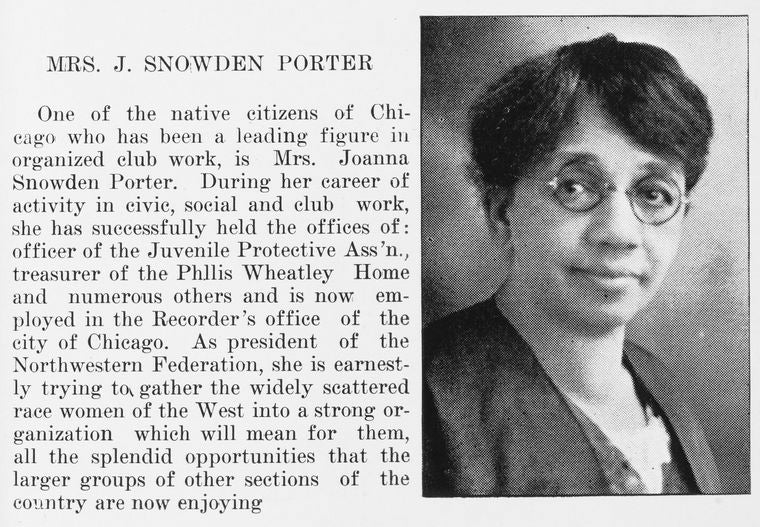 MRS. J. SNOWDEN PORTER

One of the native citizens of Chicago who has been a leading figure in organized club work, is Mrs. Joanna Snowden Porter. During her career of activity in civic, social and club work, she has successfully held the offices of: officer of the Juvenile Protective Ass'n., treasurer of the Phllis Wheatley Home and numerous others and is now employed in the Recorder's office of the city of Chicago. As president of the Northwestern Federation, she is earnestly trying to gather the widely scattered race women of the West into a strong organization which will mean for them, all the splendid opportunities that the larger groups of other sections of the country are now enjoying